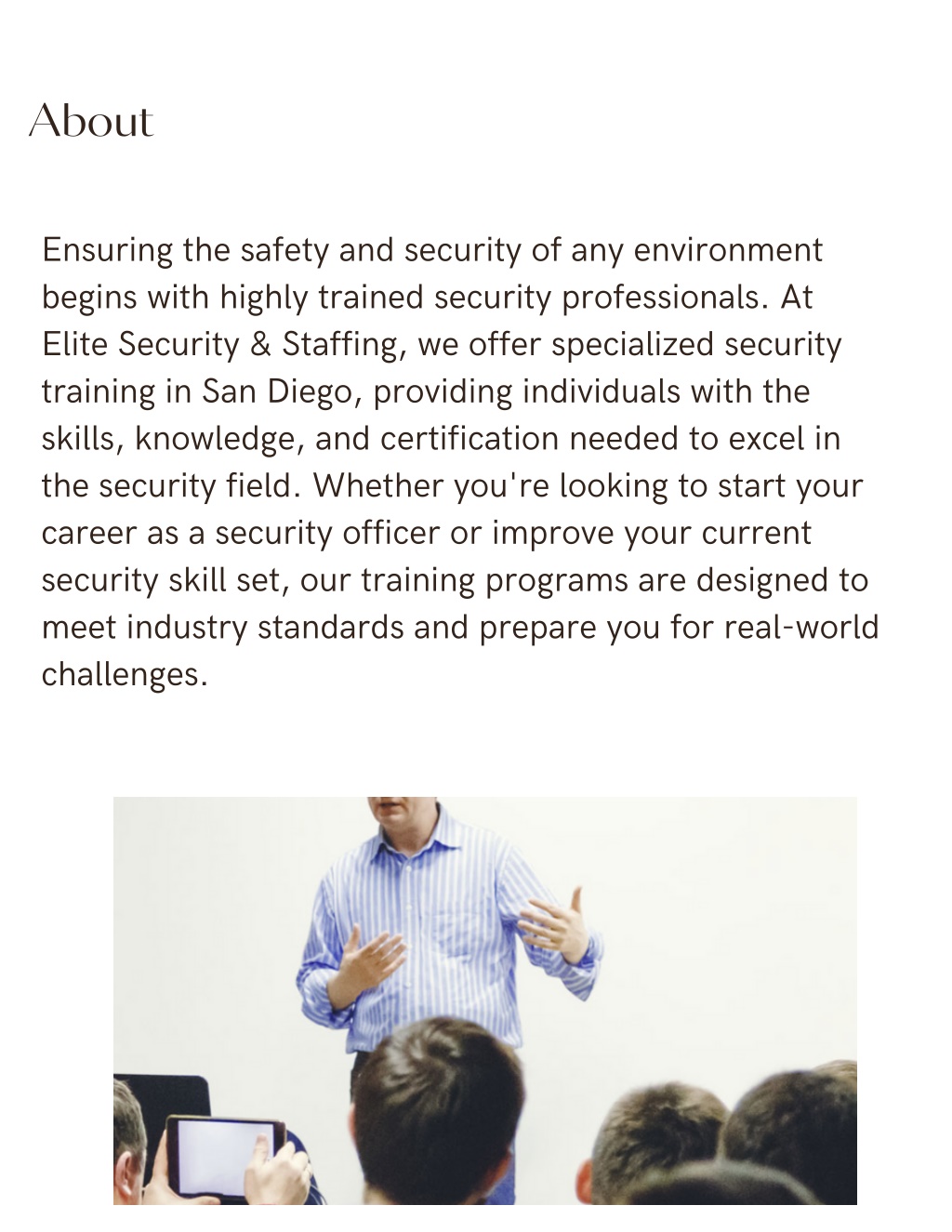 About

Ensuring the safety and security of any environment begins with highly trained security professionals. At Elite Security & Staffing, we offer specialized security training in San Diego, providing individuals with the skills, knowledge, and certification needed to excel in the security field. Whether you're looking to start your career as a security officer or improve your current security skill set, our training programs are designed to meet industry standards and prepare you for real-world challenges.